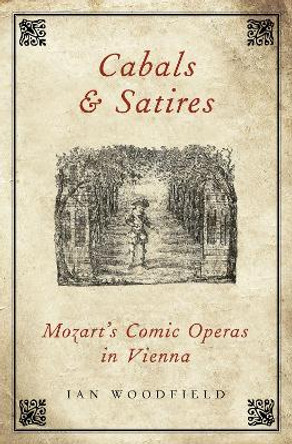 Cabals & Satires

Mozart's Comic Operas in Vienna

IAN WOODFIELD